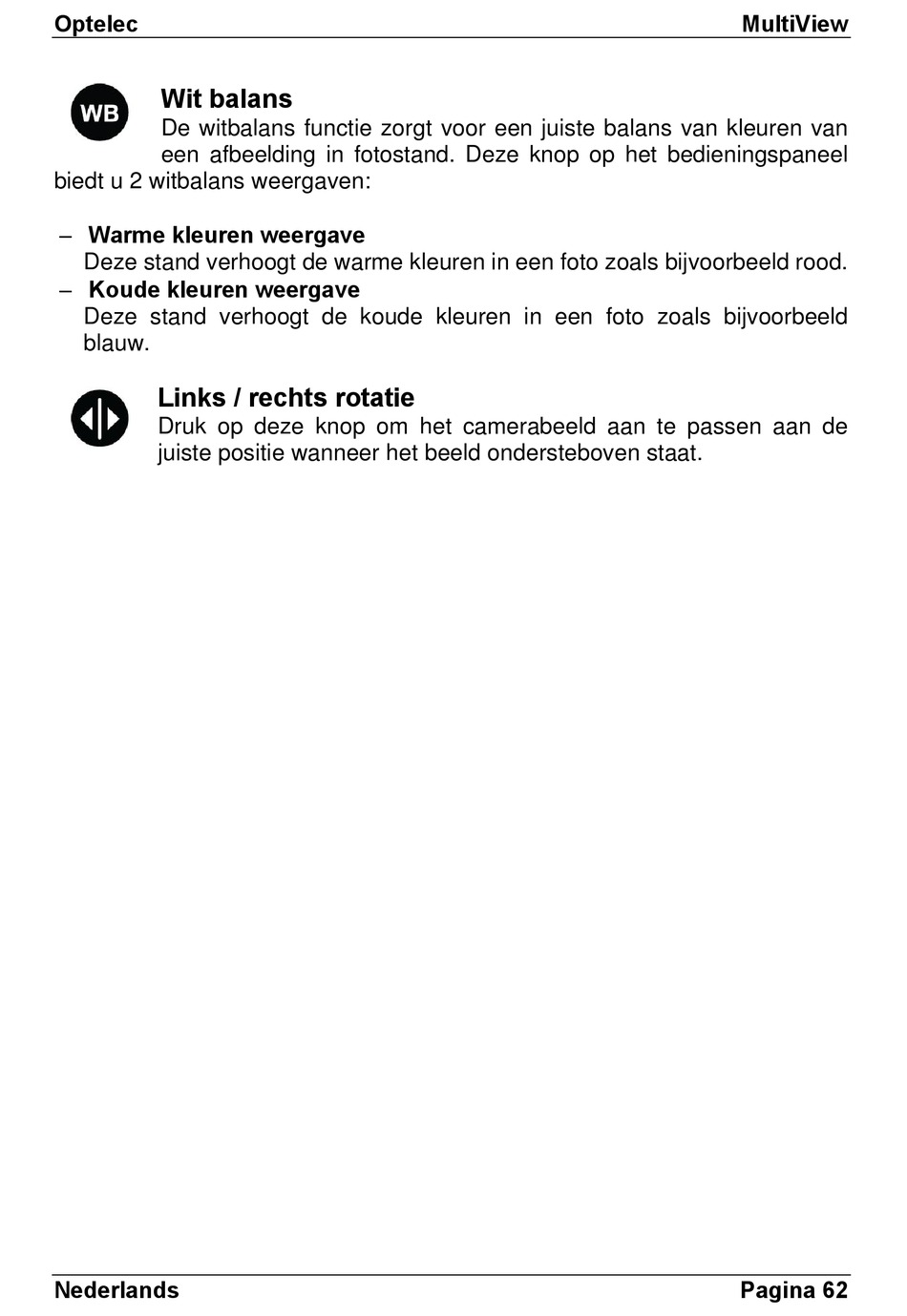 Optelec MultiView

WB

Wit balans
De witbalans functie zorgt voor een juiste balans van kleuren van een afbeelding in fotostand. Deze knop op het bedieningspaneel biedt u 2 witbalans weergaven:

– Warme kleuren weergave
Deze stand verhoogt de warme kleuren in een foto zoals bijvoorbeeld rood.
– Koude kleuren weergave
Deze stand verhoogt de koude kleuren in een foto zoals bijvoorbeeld blauw.

Links / rechts rotatie
Druk op deze knop om het camerabeeld aan te passen aan de juiste positie wanneer het beeld ondersteboven staat.

Nederlands Pagina 62